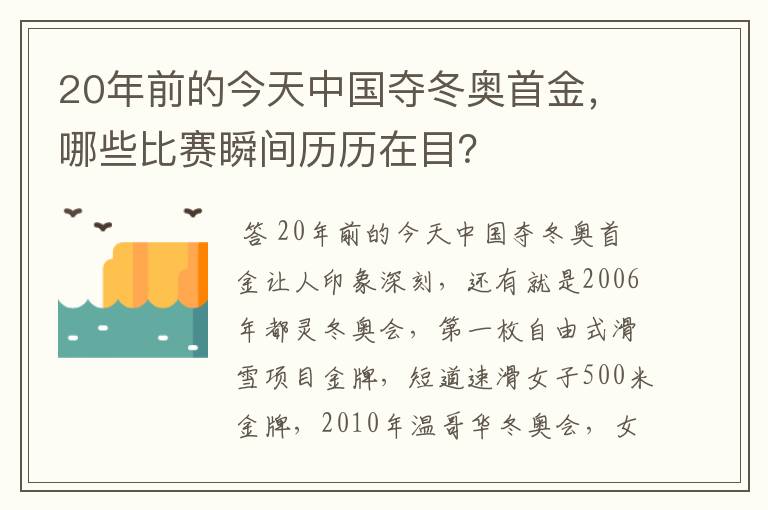 20年前的今天中国夺冬奥首金，哪些比赛瞬间历历在目？

答 20年前的今天中国夺冬奥首金让人印象深刻，还有就是2006年都灵冬奥会，第一枚自由式滑雪项目金牌，短道速滑女子500米金牌，2010年温哥华冬奥会，女